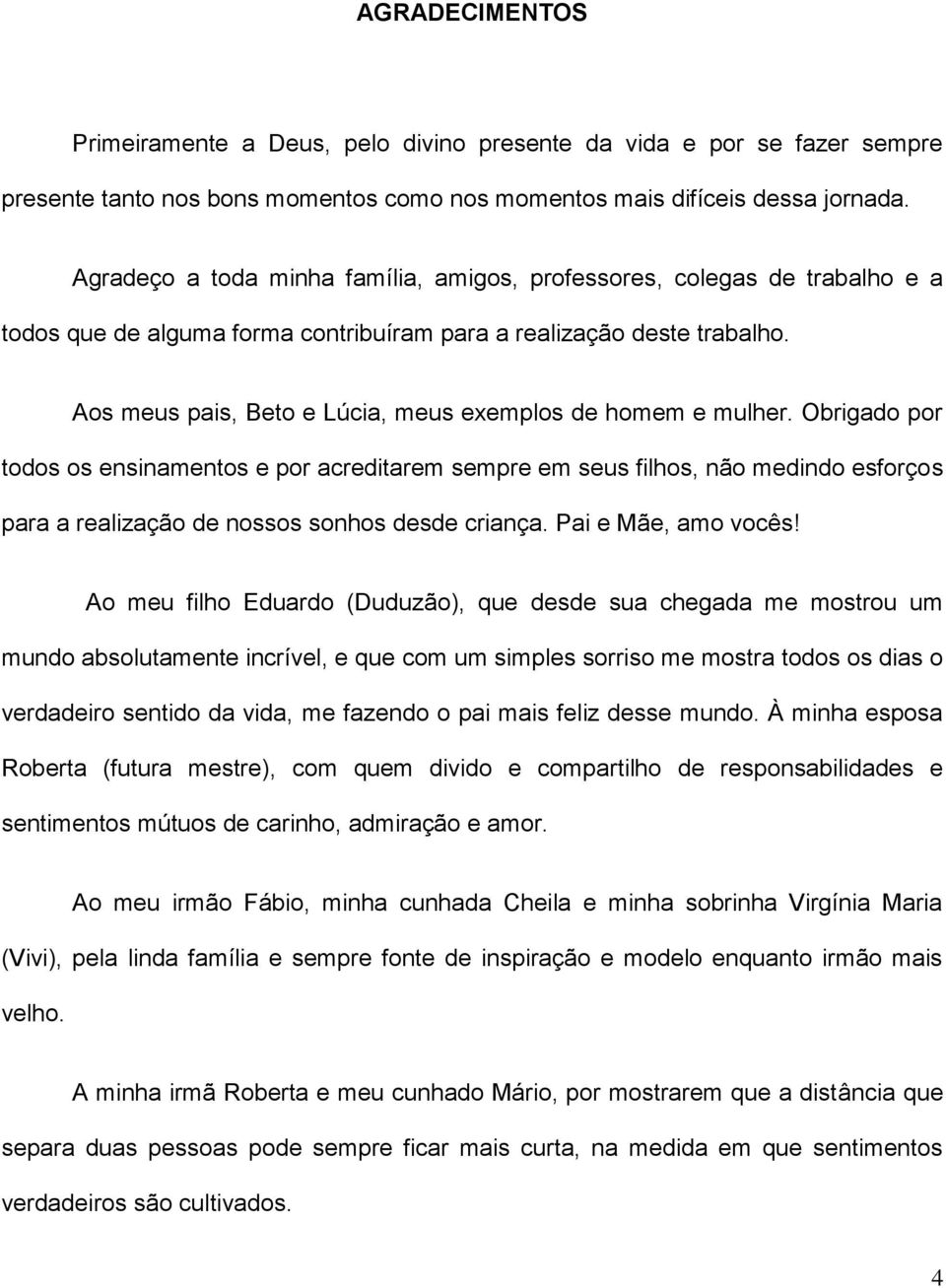 AGRADECIMENTOS

Primeiramente a Deus, pelo divino presente da vida e por se fazer sempre presente tanto nos bons momentos como nos momentos mais difíceis dessa jornada.

Agradeço a toda minha família, amigos, professores, colegas de trabalho e a todos que de alguma forma contribuíram para a realização deste trabalho.

Aos meus pais, Beto e Lúcia, meus exemplos de homem e mulher. Obrigado por todos os ensinamentos e por acreditarem sempre em seus filhos, não medindo esforços para a realização de nossos sonhos desde criança. Pai e Mãe, amo vocês!

Ao meu filho Eduardo (Duduzão), que desde sua chegada me mostrou um mundo absolutamente incrível, e que com um simples sorriso me mostra todos os dias o verdadeiro sentido da vida, me fazendo o pai mais feliz desse mundo. À minha esposa Roberta (futura mestre), com quem divido e compartilho de responsabilidades e sentimentos mútuos de carinho, admiração e amor.

Ao meu irmão Fábio, minha cunhada Cheila e minha sobrinha Virgínia Maria (Vivi), pela linda família e sempre fonte de inspiração e modelo enquanto irmão mais velho.

A minha irmã Roberta e meu cunhado Mário, por mostrarem que a distância que separa duas pessoas pode sempre ficar mais curta, na medida em que sentimentos verdadeiros são cultivados.

4